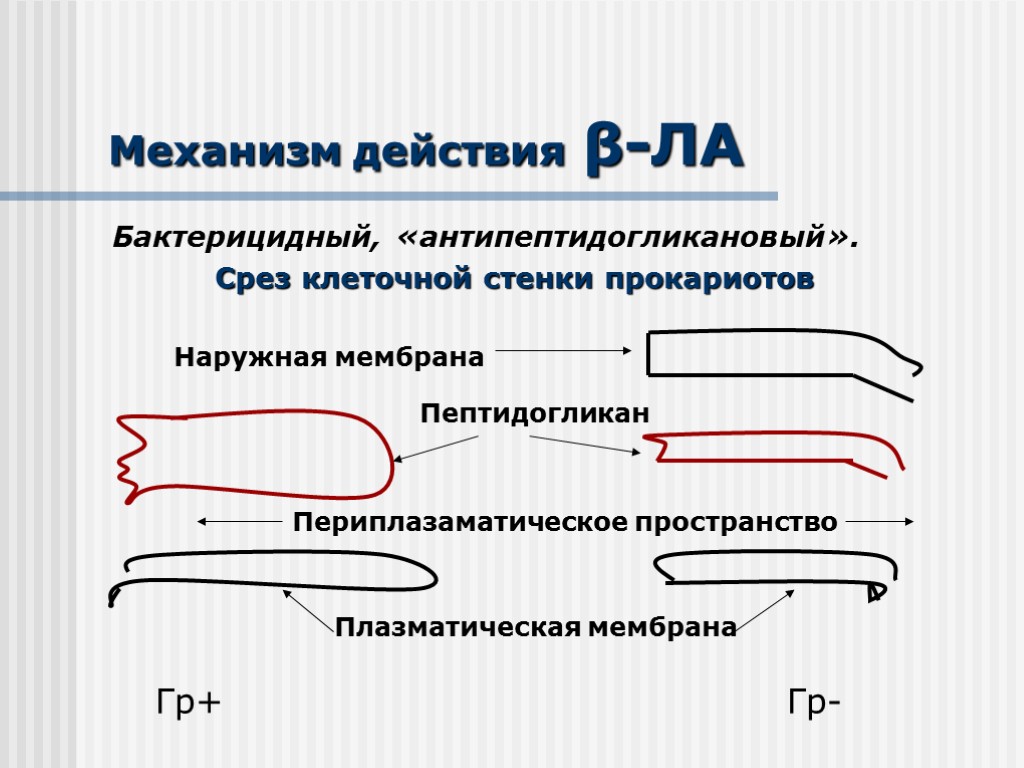 Механизм действия β-ЛА

Бактерицидный, «антипептидогликановый».

Срез клеточной стенки прокариотов

Наружная мембрана

Пептидогликан

Периплазаматическое пространство

Плазматическая мембрана

Гр+

Гр-